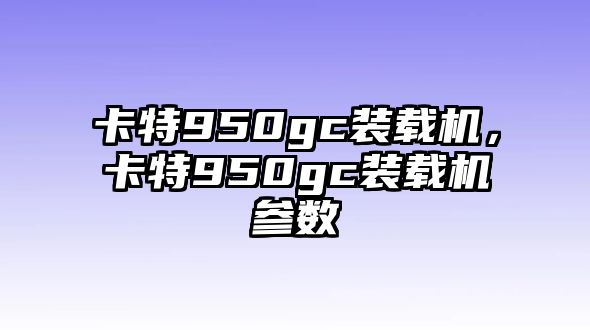 卡特950gc装载机，卡特950gc装载机参数